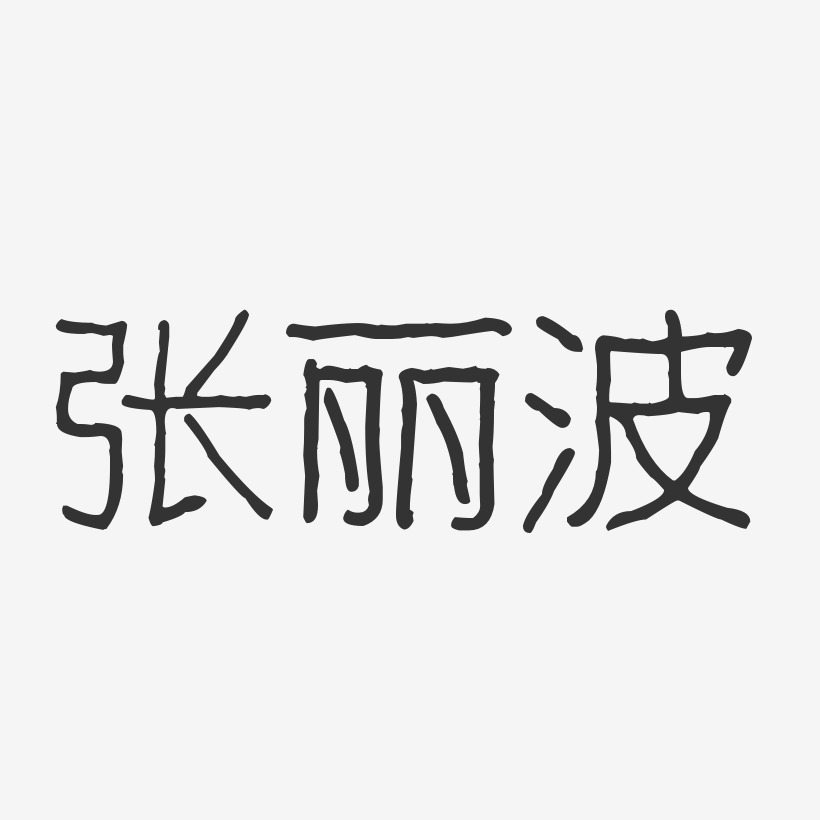 张丽波